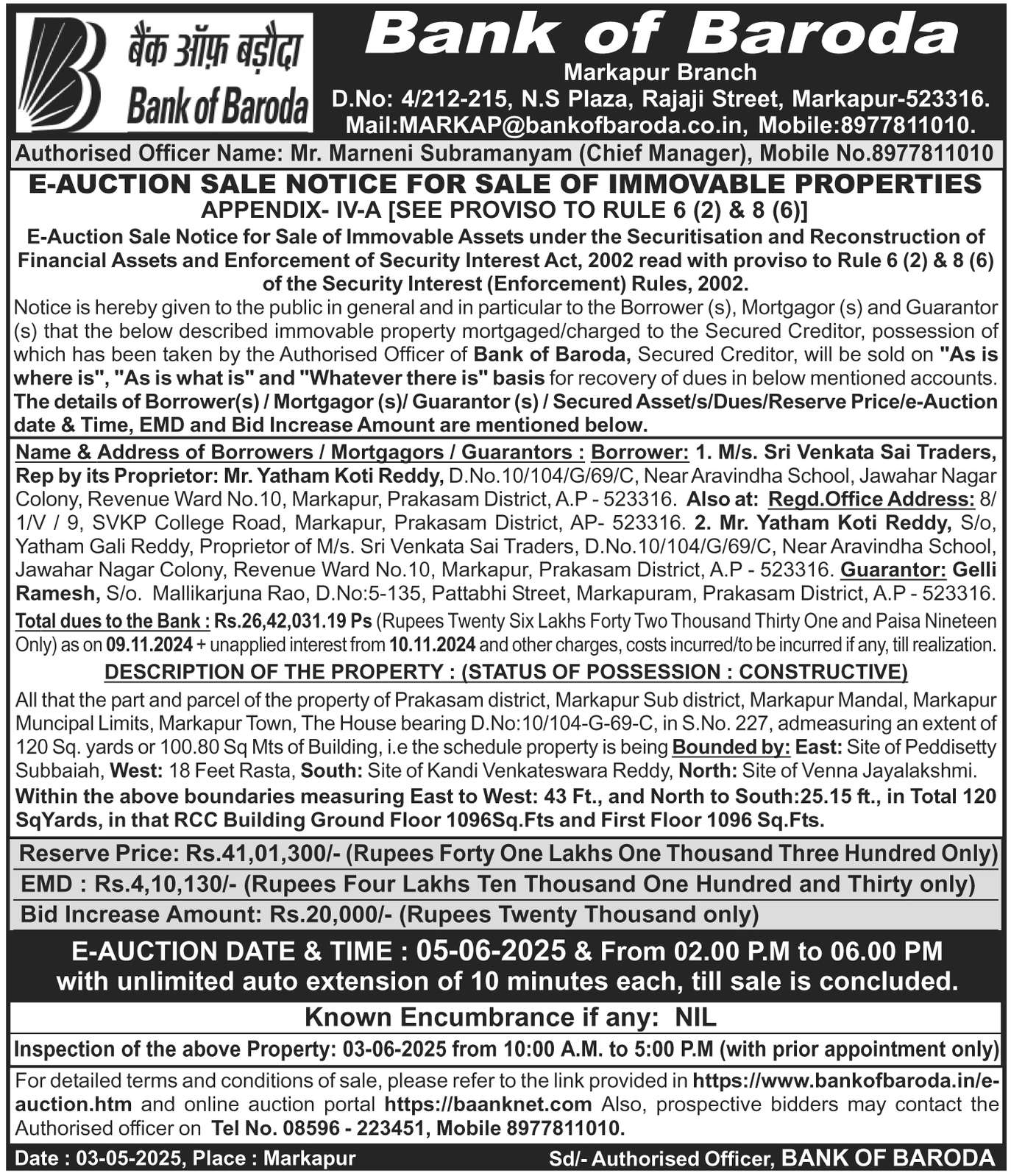 बैंक ऑफ़ बड़ौदा
Bank of Baroda

Bank of Baroda
Markapur Branch
D.No: 4/212-215, N.S Plaza, Rajaji Street, Markapur-523316.
Mail:MARKAP@bankofbaroda.co.in, Mobile:8977811010.

Authorised Officer Name: Mr. Marneni Subramanyam (Chief Manager), Mobile No.8977811010

E-AUCTION SALE NOTICE FOR SALE OF IMMOVABLE PROPERTIES
APPENDIX- IV-A [SEE PROVISO TO RULE 6 (2) & 8 (6)]
E-Auction Sale Notice for Sale of Immovable Assets under the Securitisation and Reconstruction of Financial Assets and Enforcement of Security Interest Act, 2002 read with proviso to Rule 6 (2) & 8 (6) of the Security Interest (Enforcement) Rules, 2002.

Notice is hereby given to the public in general and in particular to the Borrower (s), Mortgagor (s) and Guarantor (s) that the below described immovable property mortgaged/charged to the Secured Creditor, possession of which has been taken by the Authorised Officer of Bank of Baroda, Secured Creditor, will be sold on "As is where is", "As is what is" and "Whatever there is" basis for recovery of dues in below mentioned accounts. The details of Borrower(s) / Mortgagor (s)/ Guarantor (s) / Secured Asset/s/Dues/Reserve Price/e-Auction date & Time, EMD and Bid Increase Amount are mentioned below.

Name & Address of Borrowers / Mortgagors / Guarantors : Borrower: 1. M/s. Sri Venkata Sai Traders, Rep by its Proprietor: Mr. Yatham Koti Reddy, D.No.10/104/G/69/C, Near Aravindha School, Jawahar Nagar Colony, Revenue Ward No.10, Markapur, Prakasam District, A.P - 523316. Also at: Regd.Office Address: 8/1/V / 9, SVKP College Road, Markapur, Prakasam District, AP- 523316. 2. Mr. Yatham Koti Reddy, S/o, Yatham Gali Reddy, Proprietor of M/s. Sri Venkata Sai Traders, D.No.10/104/G/69/C, Near Aravindha School, Jawahar Nagar Colony, Revenue Ward No.10, Markapur, Prakasam District, A.P - 523316. Guarantor: Gelli Ramesh, S/o. Mallikarjuna Rao, D.No:5-135, Pattabhi Street, Markapuram, Prakasam District, A.P - 523316.
Total dues to the Bank : Rs.26,42,031.19 Ps (Rupees Twenty Six Lakhs Forty Two Thousand Thirty One and Paisa Nineteen Only) as on 09.11.2024 + unapplied interest from 10.11.2024 and other charges, costs incurred/to be incurred if any, till realization.

DESCRIPTION OF THE PROPERTY : (STATUS OF POSSESSION : CONSTRUCTIVE)
All that the part and parcel of the property of Prakasam district, Markapur Sub district, Markapur Mandal, Markapur Muncipal Limits, Markapur Town, The House bearing D.No:10/104-G-69-C, in S.No. 227, admeasuring an extent of 120 Sq. yards or 100.80 Sq Mts of Building, i.e the schedule property is being Bounded by: East: Site of Peddisetty Subbaiah, West: 18 Feet Rasta, South: Site of Kandi Venkateswara Reddy, North: Site of Venna Jayalakshmi.
Within the above boundaries measuring East to West: 43 Ft., and North to South:25.15 ft., in Total 120 SqYards, in that RCC Building Ground Floor 1096Sq.Fts and First Floor 1096 Sq.Fts.

Reserve Price: Rs.41,01,300/- (Rupees Forty One Lakhs One Thousand Three Hundred Only)
EMD : Rs.4,10,130/- (Rupees Four Lakhs Ten Thousand One Hundred and Thirty only)
Bid Increase Amount: Rs.20,000/- (Rupees Twenty Thousand only)

E-AUCTION DATE & TIME : 05-06-2025 & From 02.00 P.M to 06.00 PM with unlimited auto extension of 10 minutes each, till sale is concluded.

Known Encumbrance if any: NIL

Inspection of the above Property: 03-06-2025 from 10:00 A.M. to 5:00 P.M (with prior appointment only)

For detailed terms and conditions of sale, please refer to the link provided in https://www.bankofbaroda.in/e-auction.htm and online auction portal https://baanknet.com Also, prospective bidders may contact the Authorised officer on Tel No. 08596 - 223451, Mobile 8977811010.

Date : 03-05-2025, Place : Markapur
Sd/- Authorised Officer, BANK OF BARODA